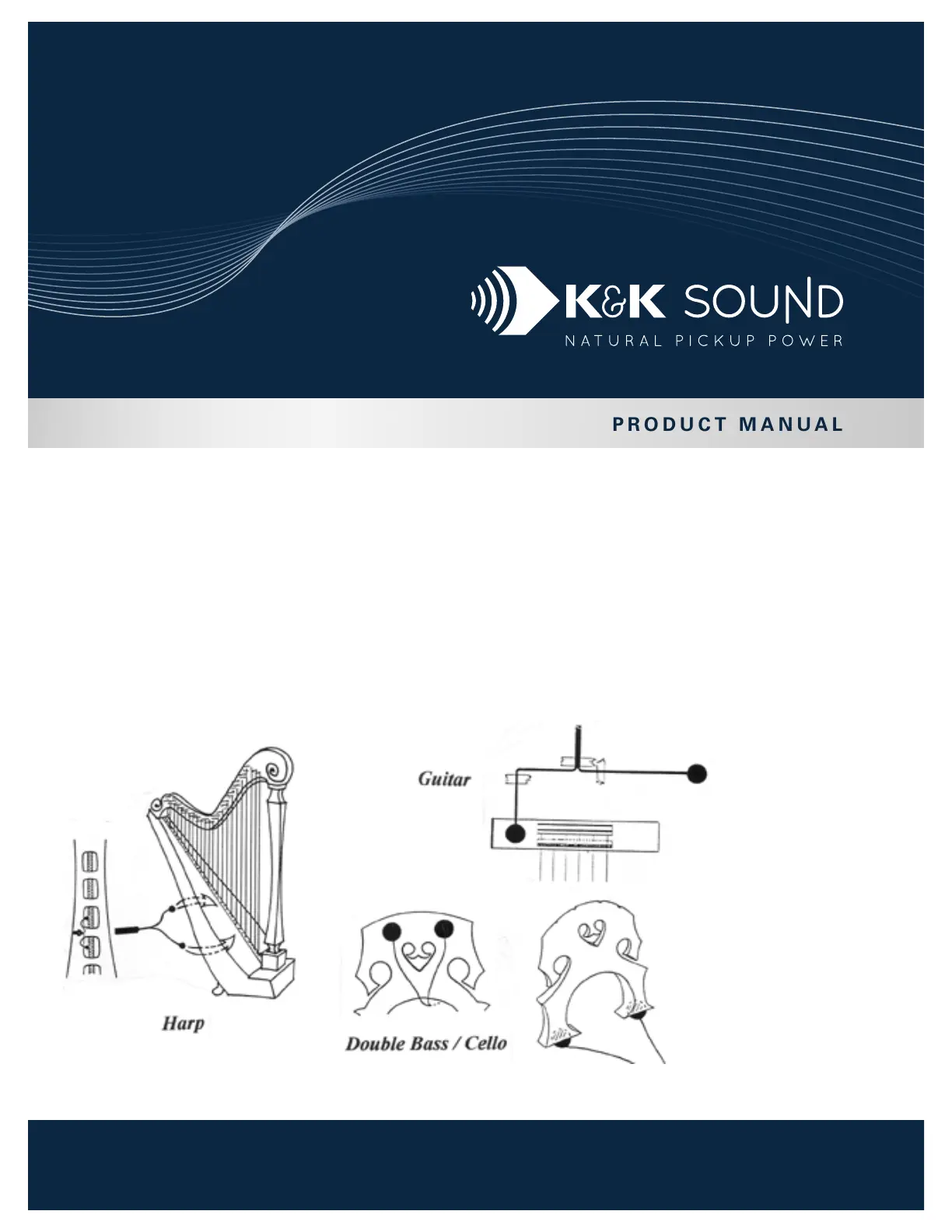 K&K SOUND
NATURAL PICKUP POWER

PRODUCT MANUAL

Guitar

Harp

Double Bass / Cello